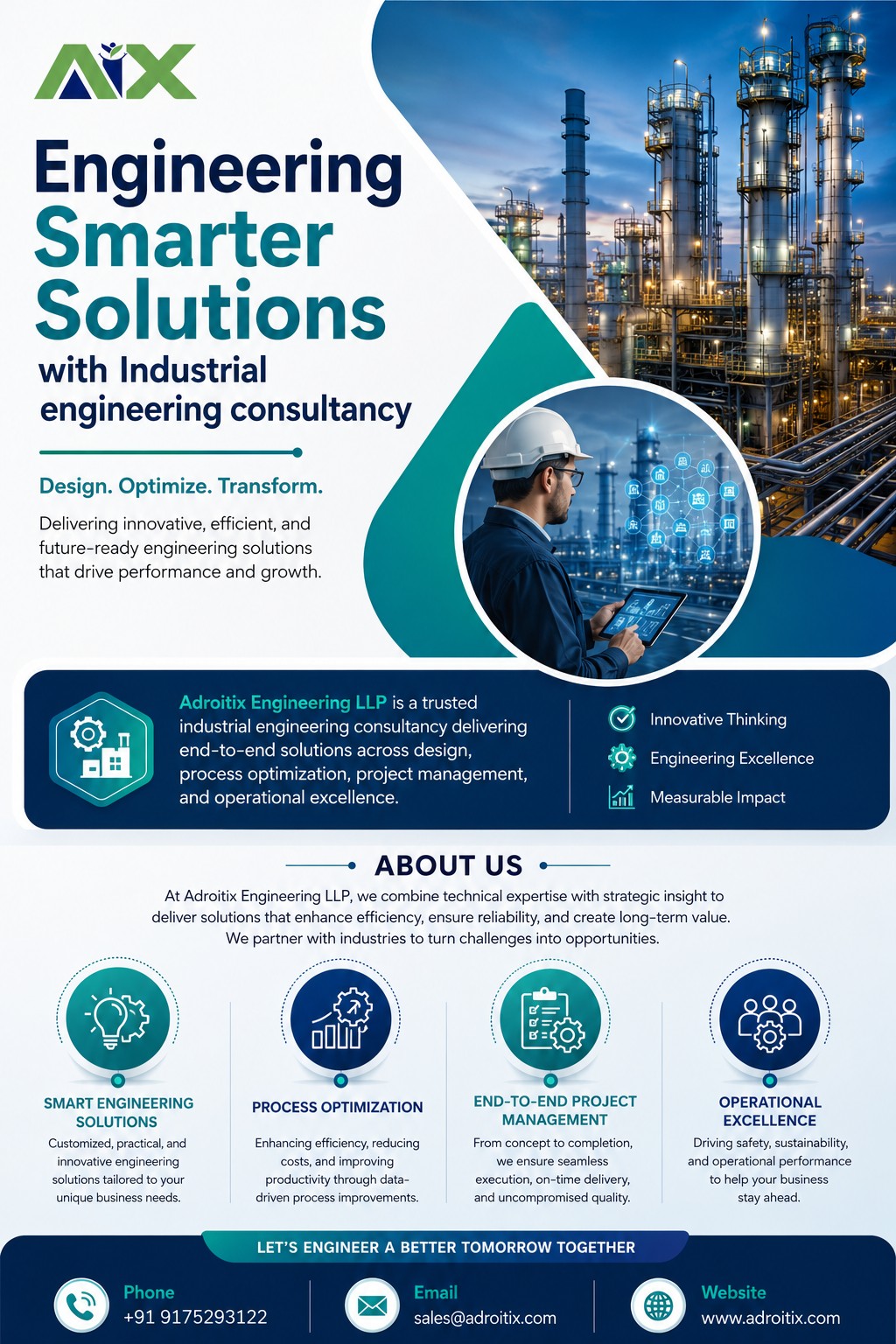 AIX

Engineering Smarter Solutions with Industrial engineering consultancy

Design. Optimize. Transform.

Delivering innovative, efficient, and future-ready engineering solutions that drive performance and growth.

Adroitix Engineering LLP is a trusted industrial engineering consultancy delivering end-to-end solutions across design, process optimization, project management, and operational excellence.

Innovative Thinking
Engineering Excellence
Measurable Impact

ABOUT US

At Adroitix Engineering LLP, we combine technical expertise with strategic insight to deliver solutions that enhance efficiency, ensure reliability, and create long-term value. We partner with industries to turn challenges into opportunities.

SMART ENGINEERING SOLUTIONS

Customized, practical, and innovative engineering solutions tailored to your unique business needs.

PROCESS OPTIMIZATION

Enhancing efficiency, reducing costs, and improving productivity through data-driven process improvements.

END-TO-END PROJECT MANAGEMENT

From concept to completion, we ensure seamless execution, on-time delivery, and uncompromised quality.

OPERATIONAL EXCELLENCE

Driving safety, sustainability, and operational performance to help your business stay ahead.

LET'S ENGINEER A BETTER TOMORROW TOGETHER

Phone
+91 9175293122

Email
sales@adroitix.com

Website
www.adroitix.com